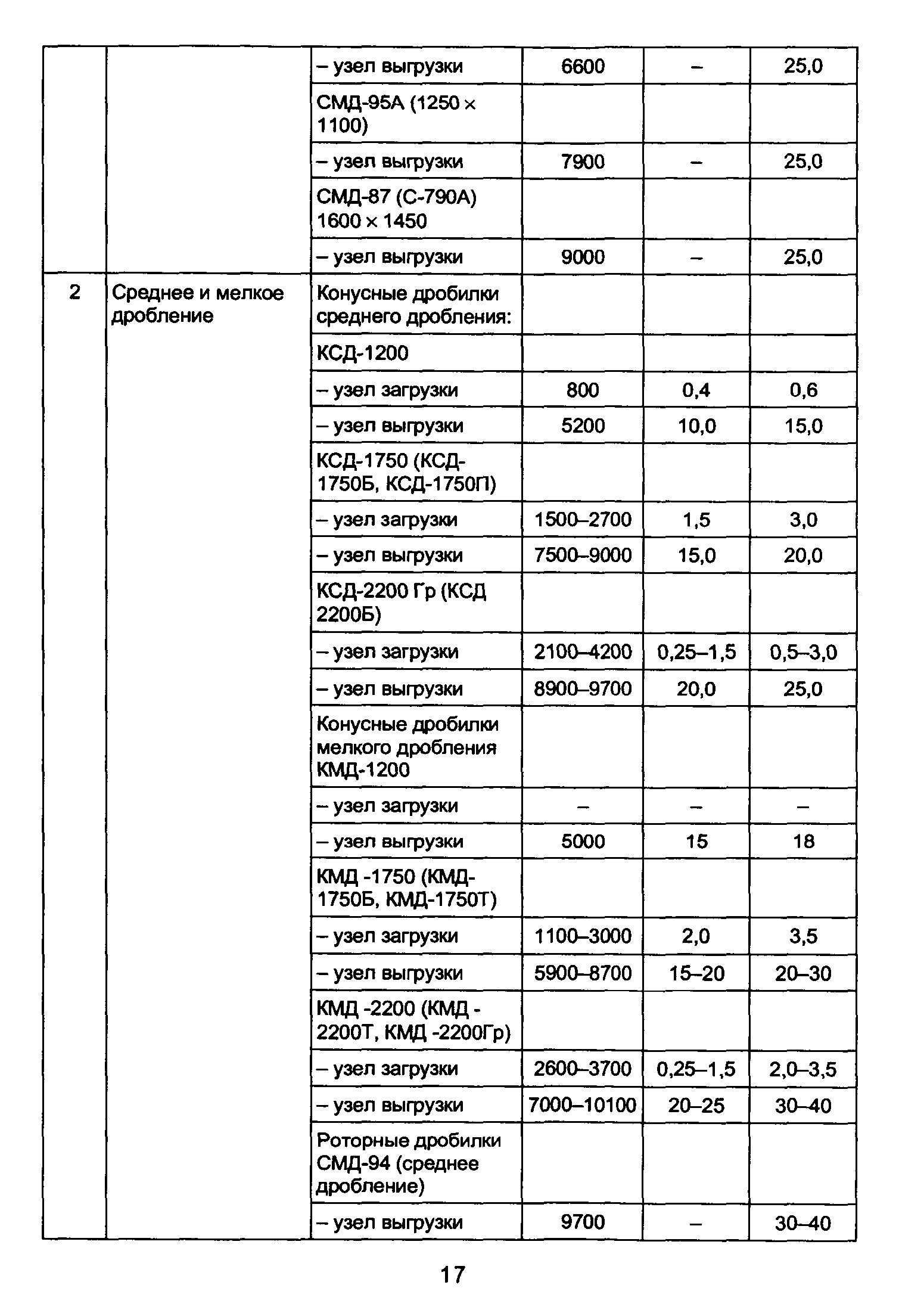 |   |   |   |   |   |   |
|---|---|---|---|---|---|
|   |   | – узел выгрузки | 6600 | – | 25,0 |
|   |   | СМД-95А (1250 × 1100) |   |   |   |
|   |   | – узел выгрузки | 7900 | – | 25,0 |
|   |   | СМД-87 (С-790А) 1600 × 1450 |   |   |   |
|   |   | – узел выгрузки | 9000 | – | 25,0 |
| 2 | Среднее и мелкое дробление | Конусные дробилки среднего дробления: |   |   |   |
|   |   | КСД-1200 |   |   |   |
|   |   | – узел загрузки | 800 | 0,4 | 0,6 |
|   |   | – узел выгрузки | 5200 | 10,0 | 15,0 |
|   |   | КСД-1750 (КСД-1750Б, КСД-1750П) |   |   |   |
|   |   | – узел загрузки | 1500–2700 | 1,5 | 3,0 |
|   |   | – узел выгрузки | 7500–9000 | 15,0 | 20,0 |
|   |   | КСД-2200 Гр (КСД 2200Б) |   |   |   |
|   |   | – узел загрузки | 2100–4200 | 0,25–1,5 | 0,5–3,0 |
|   |   | – узел выгрузки | 8900–9700 | 20,0 | 25,0 |
|   |   | Конусные дробилки мелкого дробления КМД-1200 |   |   |   |
|   |   | – узел загрузки | – | – | – |
|   |   | – узел выгрузки | 5000 | 15 | 18 |
|   |   | КМД -1750 (КМД-1750Б, КМД-1750Т) |   |   |   |
|   |   | – узел загрузки | 1100–3000 | 2,0 | 3,5 |
|   |   | – узел выгрузки | 5900–8700 | 15–20 | 20–30 |
|   |   | КМД -2200 (КМД -2200Т, КМД -2200Гр) |   |   |   |
|   |   | – узел загрузки | 2600–3700 | 0,25–1,5 | 2,0–3,5 |
|   |   | – узел выгрузки | 7000–10100 | 20–25 | 30–40 |
|   |   | Роторные дробилки СМД-94 (среднее дробление) |   |   |   |
|   |   | – узел выгрузки | 9700 | – | 30–40 |

17